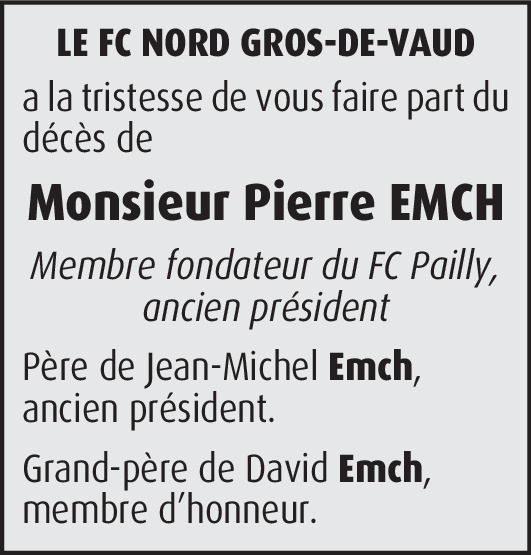 LE FC NORD GROS-DE-VAUD

a la tristesse de vous faire part du décès de

Monsieur Pierre EMCH

Membre fondateur du FC Pailly, ancien président

Père de Jean-Michel Emch, ancien président.

Grand-père de David Emch, membre d'honneur.